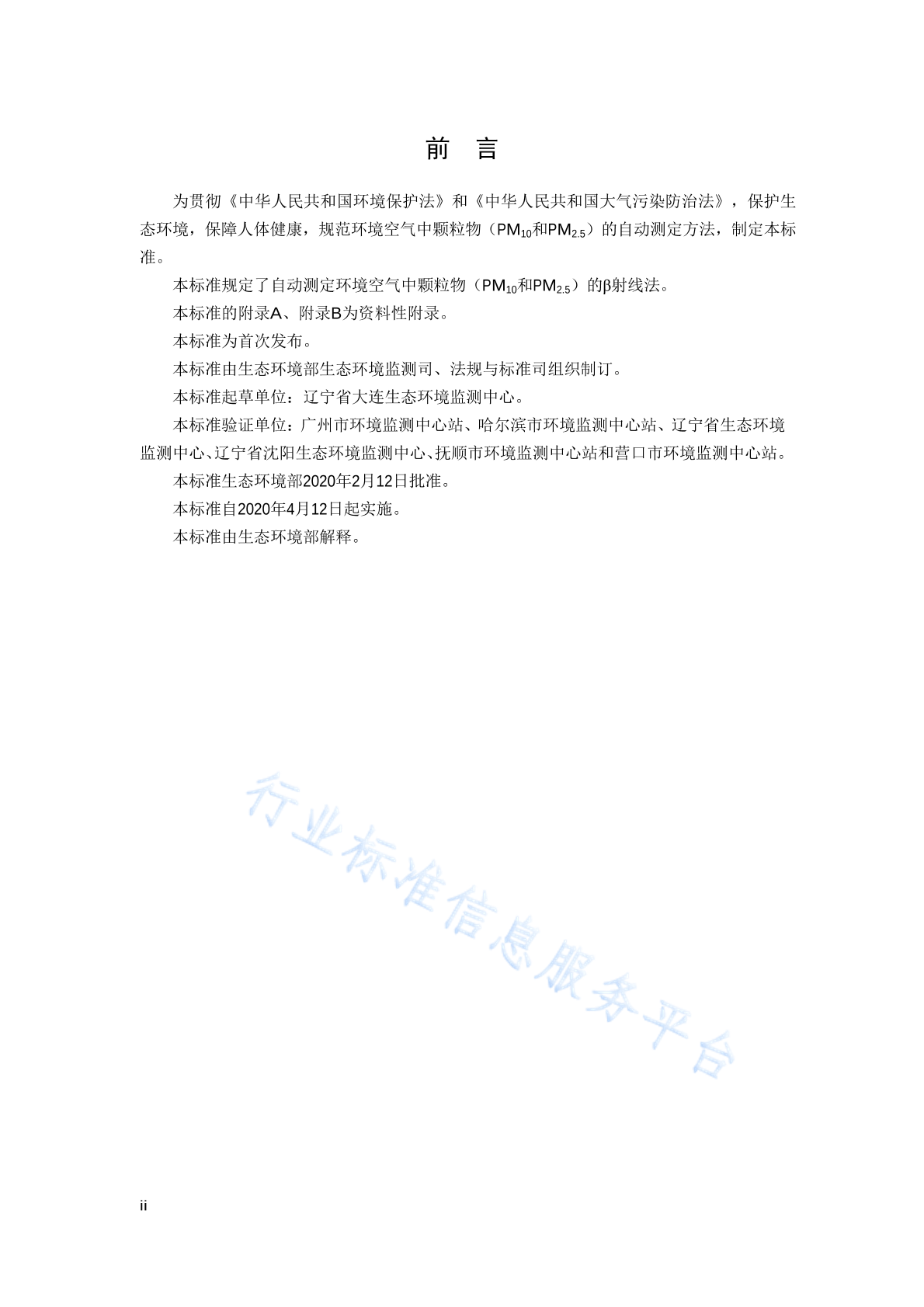 前 言

为贯彻《中华人民共和国环境保护法》和《中华人民共和国大气污染防治法》，保护生态环境，保障人体健康，规范环境空气中颗粒物（$PM_{10}$和$PM_{2.5}$）的自动测定方法，制定本标准。

本标准规定了自动测定环境空气中颗粒物（$PM_{10}$和$PM_{2.5}$）的β射线法。

本标准的附录A、附录B为资料性附录。

本标准为首次发布。

本标准由生态环境部生态环境监测司、法规与标准司组织制订。

本标准起草单位：辽宁省大连生态环境监测中心。

本标准验证单位：广州市环境监测中心站、哈尔滨市环境监测中心站、辽宁省生态环境监测中心、辽宁省沈阳生态环境监测中心、抚顺市环境监测中心站和营口市环境监测中心站。

本标准生态环境部2020年2月12日批准。

本标准自2020年4月12日起实施。

本标准由生态环境部解释。

行业标准信息服务平台

ii